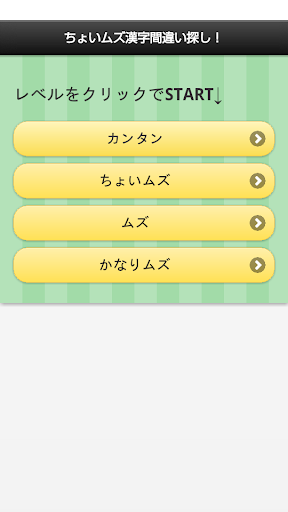 ちょいムズ漢字間違い探し！

レベルをクリックでSTART↓

カンタン

ちょいムズ

ムズ

かなりムズ